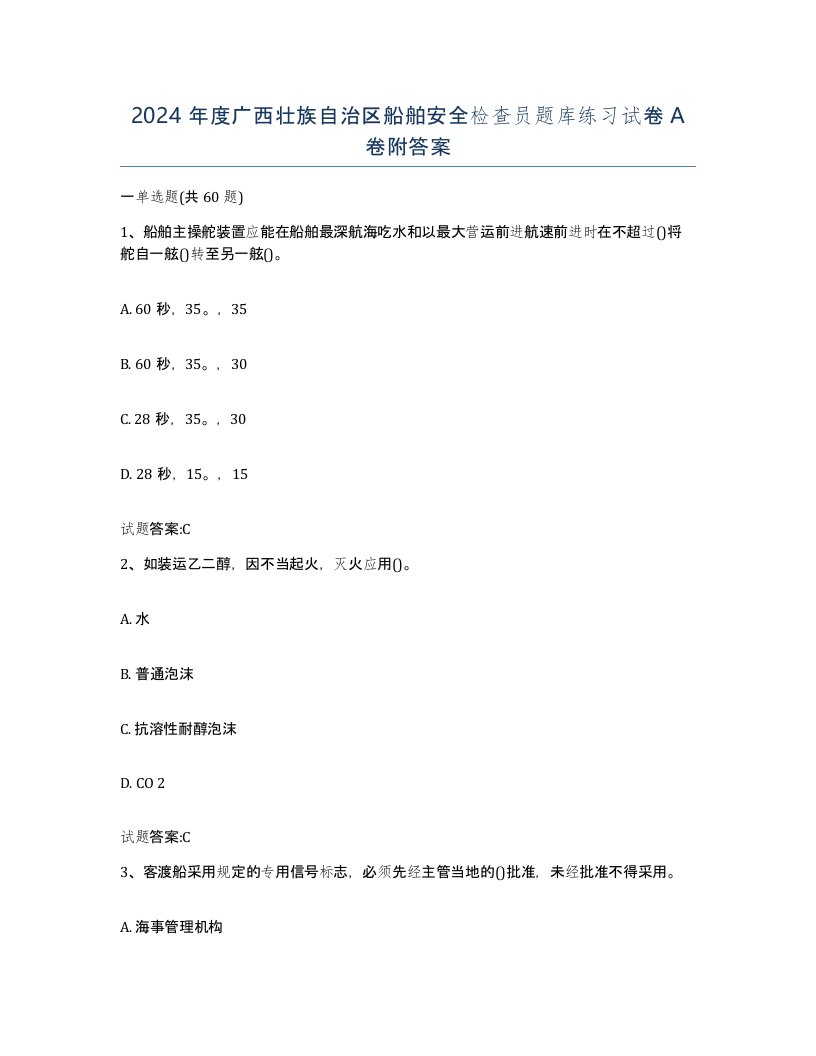 2024 年度广西壮族自治区船舶安全检查员题库练习试卷 A 卷附答案

一单选题(共 60 题)

1、船舶主操舵装置应能在船舶最深航海吃水和以最大营运前进航速前进时在不超过()将舵自一舷()转至另一舷()。

A. 60 秒，35。，35

B. 60 秒，35。，30

C. 28 秒，35。，30

D. 28 秒，15。，15

试题答案:C

2、如装运乙二醇，因不当起火，灭火应用()。

A. 水

B. 普通泡沫

C. 抗溶性耐醇泡沫

D. CO 2

试题答案:C

3、客渡船采用规定的专用信号标志，必须先经主管当地的()批准，未经批准不得采用。

A. 海事管理机构